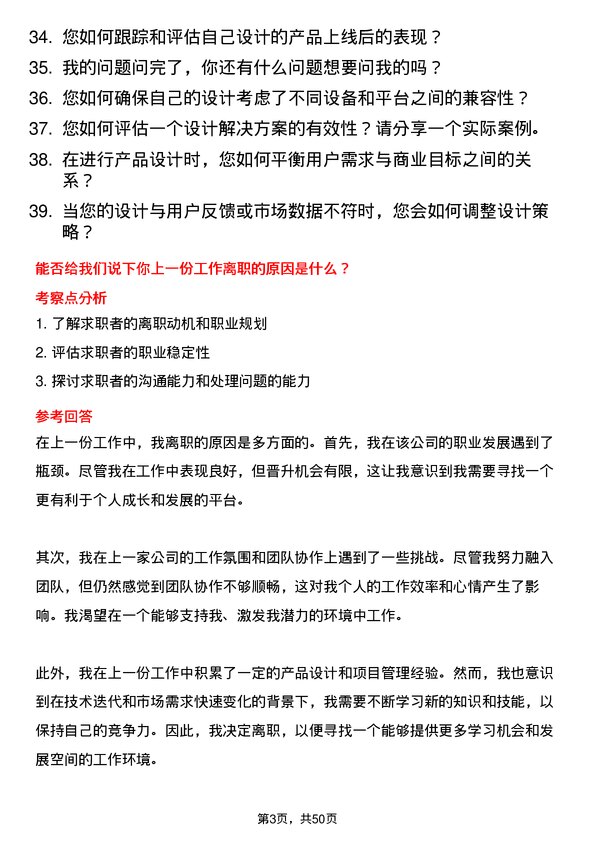 34. 您如何跟踪和评估自己设计的产品上线后的表现？
35. 我的问题问完了，你还有什么问题想要问我的吗？
36. 您如何确保自己的设计考虑了不同设备和平台之间的兼容性？
37. 您如何评估一个设计解决方案的有效性？请分享一个实际案例。
38. 在进行产品设计时，您如何平衡用户需求与商业目标之间的关系？
39. 当您的设计与用户反馈或市场数据不符时，您会如何调整设计策略？

能否给我们说下你上一份工作离职的原因是什么？

考察点分析

1. 了解求职者的离职动机和职业规划
2. 评估求职者的职业稳定性
3. 探讨求职者的沟通能力和处理问题的能力

参考回答

在上一份工作中，我离职的原因是多方面的。首先，我在该公司的职业发展遇到了瓶颈。尽管我在工作中表现良好，但晋升机会有限，这让我意识到我需要寻找一个更有利于个人成长和发展的平台。

其次，我在上一家公司的工作氛围和团队协作上遇到了一些挑战。尽管我努力融入团队，但仍然感觉到团队协作不够顺畅，这对我个人的工作效率和心情产生了影响。我渴望在一个能够支持我、激发我潜力的环境中工作。

此外，我在上一份工作中积累了一定的产品设计和项目管理经验。然而，我也意识到在技术迭代和市场需求快速变化的背景下，我需要不断学习新的知识和技能，以保持自己的竞争力。因此，我决定离职，以便寻找一个能够提供更多学习机会和发展空间的工作环境。

第3页，共50页